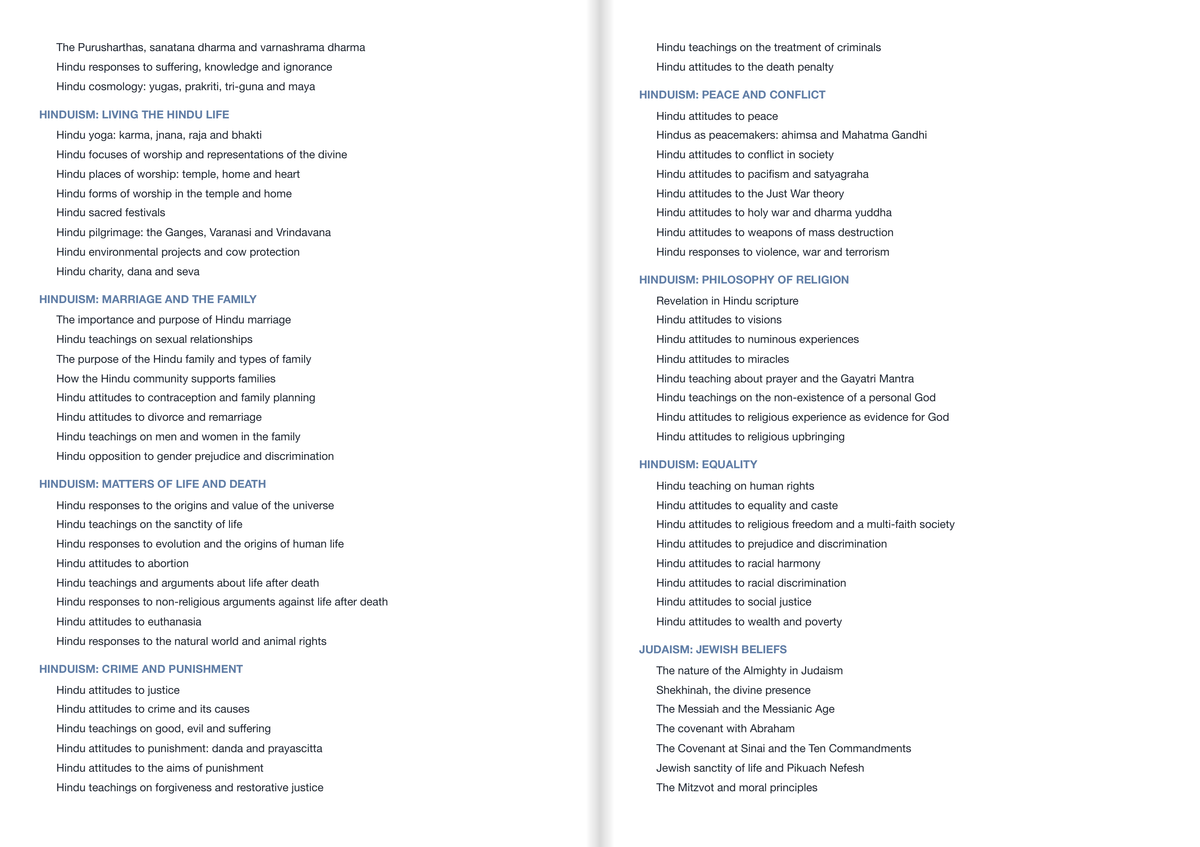 The Purusharthas, sanatana dharma and varnashrama dharma
Hindu responses to suffering, knowledge and ignorance
Hindu cosmology: yugas, prakriti, tri-guna and maya

HINDUISM: LIVING THE HINDU LIFE
Hindu yoga: karma, jnana, raja and bhakti
Hindu focuses of worship and representations of the divine
Hindu places of worship: temple, home and heart
Hindu forms of worship in the temple and home
Hindu sacred festivals
Hindu pilgrimage: the Ganges, Varanasi and Vrindavana
Hindu environmental projects and cow protection
Hindu charity, dana and seva

HINDUISM: MARRIAGE AND THE FAMILY
The importance and purpose of Hindu marriage
Hindu teachings on sexual relationships
The purpose of the Hindu family and types of family
How the Hindu community supports families
Hindu attitudes to contraception and family planning
Hindu attitudes to divorce and remarriage
Hindu teachings on men and women in the family
Hindu opposition to gender prejudice and discrimination

HINDUISM: MATTERS OF LIFE AND DEATH
Hindu responses to the origins and value of the universe
Hindu teachings on the sanctity of life
Hindu responses to evolution and the origins of human life
Hindu attitudes to abortion
Hindu teachings and arguments about life after death
Hindu responses to non-religious arguments against life after death
Hindu attitudes to euthanasia
Hindu responses to the natural world and animal rights

HINDUISM: CRIME AND PUNISHMENT
Hindu attitudes to justice
Hindu attitudes to crime and its causes
Hindu teachings on good, evil and suffering
Hindu attitudes to punishment: danda and prayascitta
Hindu attitudes to the aims of punishment
Hindu teachings on forgiveness and restorative justice

Hindu teachings on the treatment of criminals
Hindu attitudes to the death penalty

HINDUISM: PEACE AND CONFLICT
Hindu attitudes to peace
Hindus as peacemakers: ahimsa and Mahatma Gandhi
Hindu attitudes to conflict in society
Hindu attitudes to pacifism and satyagraha
Hindu attitudes to the Just War theory
Hindu attitudes to holy war and dharma yuddha
Hindu attitudes to weapons of mass destruction
Hindu responses to violence, war and terrorism

HINDUISM: PHILOSOPHY OF RELIGION
Revelation in Hindu scripture
Hindu attitudes to visions
Hindu attitudes to numinous experiences
Hindu attitudes to miracles
Hindu teaching about prayer and the Gayatri Mantra
Hindu teachings on the non-existence of a personal God
Hindu attitudes to religious experience as evidence for God
Hindu attitudes to religious upbringing

HINDUISM: EQUALITY
Hindu teaching on human rights
Hindu attitudes to equality and caste
Hindu attitudes to religious freedom and a multi-faith society
Hindu attitudes to prejudice and discrimination
Hindu attitudes to racial harmony
Hindu attitudes to racial discrimination
Hindu attitudes to social justice
Hindu attitudes to wealth and poverty

JUDAISM: JEWISH BELIEFS
The nature of the Almighty in Judaism
Shekhinah, the divine presence
The Messiah and the Messianic Age
The covenant with Abraham
The Covenant at Sinai and the Ten Commandments
Jewish sanctity of life and Pikuach Nefesh
The Mitzvot and moral principles